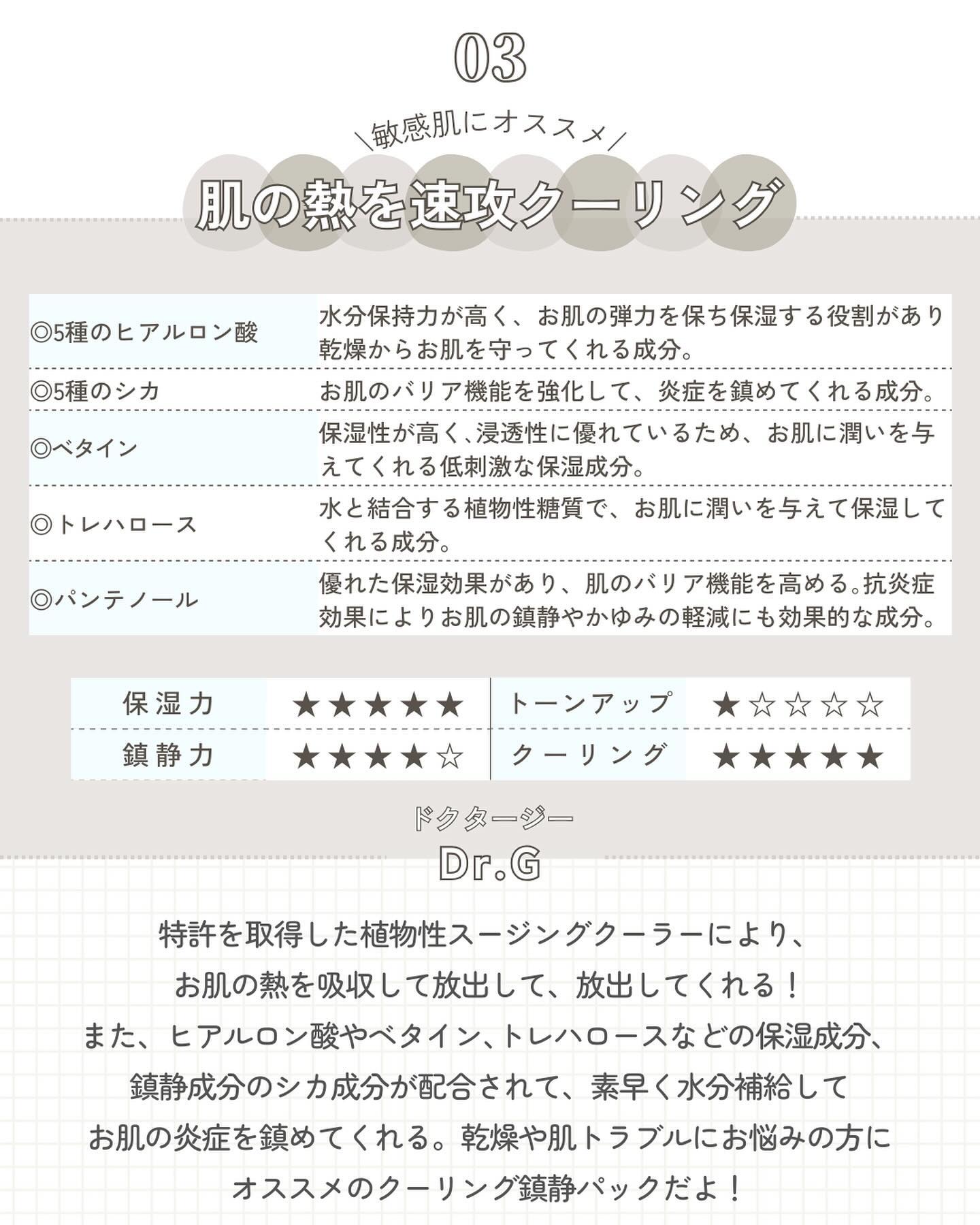 03

＼敏感肌にオススメ／

肌の熱を速攻クーリング

| | |
|---|---|
| ◎5種のヒアルロン酸 | 水分保持力が高く、お肌の弾力を保ち保湿する役割があり乾燥からお肌を守ってくれる成分。 |
| ◎5種のシカ | お肌のバリア機能を強化して、炎症を鎮めてくれる成分。 |
| ◎ベタイン | 保湿性が高く、浸透性に優れているため、お肌に潤いを与えてくれる低刺激な保湿成分。 |
| ◎トレハロース | 水と結合する植物性糖質で、お肌に潤いを与えて保湿してくれる成分。 |
| ◎パンテノール | 優れた保湿効果があり、肌のバリア機能を高める。抗炎症効果によりお肌の鎮静やかゆみの軽減にも効果的な成分。 |

| | | | |
|---|---|---|---|
| 保湿力 | ★★★★★ | トーンアップ | ★☆☆☆☆ |
| 鎮静力 | ★★★★☆ | クーリング | ★★★★★ |

ドクタージー
Dr.G

特許を取得した植物性スージングクーラーにより、
お肌の熱を吸収して放出して、放出してくれる！
また、ヒアルロン酸やベタイン、トレハロースなどの保湿成分、
鎮静成分のシカ成分が配合されて、素早く水分補給して
お肌の炎症を鎮めてくれる。乾燥や肌トラブルにお悩みの方に
オススメのクーリング鎮静パックだよ！